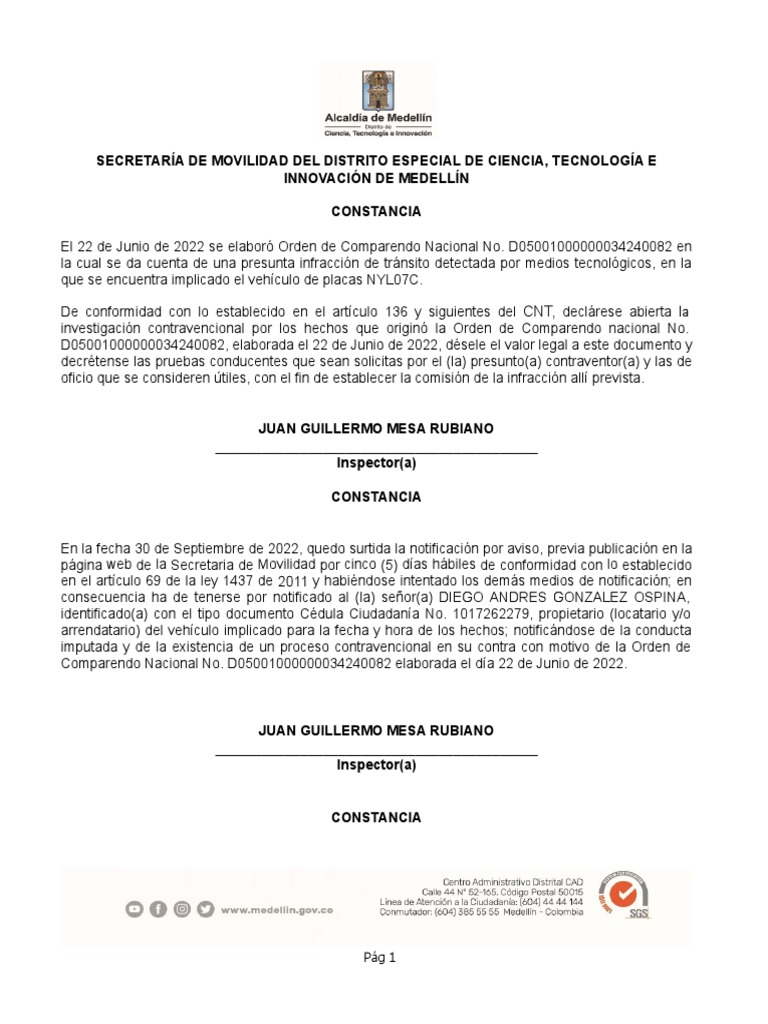 Alcaldía de Medellín
Distrito de
Ciencia, Tecnología e Innovación

SECRETARÍA DE MOVILIDAD DEL DISTRITO ESPECIAL DE CIENCIA, TECNOLOGÍA E INNOVACIÓN DE MEDELLÍN

CONSTANCIA

El 22 de Junio de 2022 se elaboró Orden de Comparendo Nacional No. D05001000000034240082 en la cual se da cuenta de una presunta infracción de tránsito detectada por medios tecnológicos, en la que se encuentra implicado el vehículo de placas NYL07C.

De conformidad con lo establecido en el artículo 136 y siguientes del CNT, declárese abierta la investigación contravencional por los hechos que originó la Orden de Comparendo nacional No. D05001000000034240082, elaborada el 22 de Junio de 2022, désele el valor legal a este documento y decrétense las pruebas conducentes que sean solicitas por el (la) presunto(a) contraventor(a) y las de oficio que se consideren útiles, con el fin de establecer la comisión de la infracción allí prevista.

JUAN GUILLERMO MESA RUBIANO
Inspector(a)

CONSTANCIA

En la fecha 30 de Septiembre de 2022, quedo surtida la notificación por aviso, previa publicación en la página web de la Secretaria de Movilidad por cinco (5) días hábiles de conformidad con lo establecido en el artículo 69 de la ley 1437 de 2011 y habiéndose intentado los demás medios de notificación; en consecuencia ha de tenerse por notificado al (la) señor(a) DIEGO ANDRES GONZALEZ OSPINA, identificado(a) con el tipo documento Cédula Ciudadanía No. 1017262279, propietario (locatario y/o arrendatario) del vehículo implicado para la fecha y hora de los hechos; notificándose de la conducta imputada y de la existencia de un proceso contravencional en su contra con motivo de la Orden de Comparendo Nacional No. D05001000000034240082 elaborada el día 22 de Junio de 2022.

JUAN GUILLERMO MESA RUBIANO
Inspector(a)

CONSTANCIA

www.medellin.gov.co

Centro Administrativo Distrital CAD
Calle 44 N° 52-165. Código Postal 50015
Línea de Atención a la Ciudadanía: (604) 44 44 144
Conmutador: (604) 385 55 55 Medellín - Colombia

SGS

Pág 1